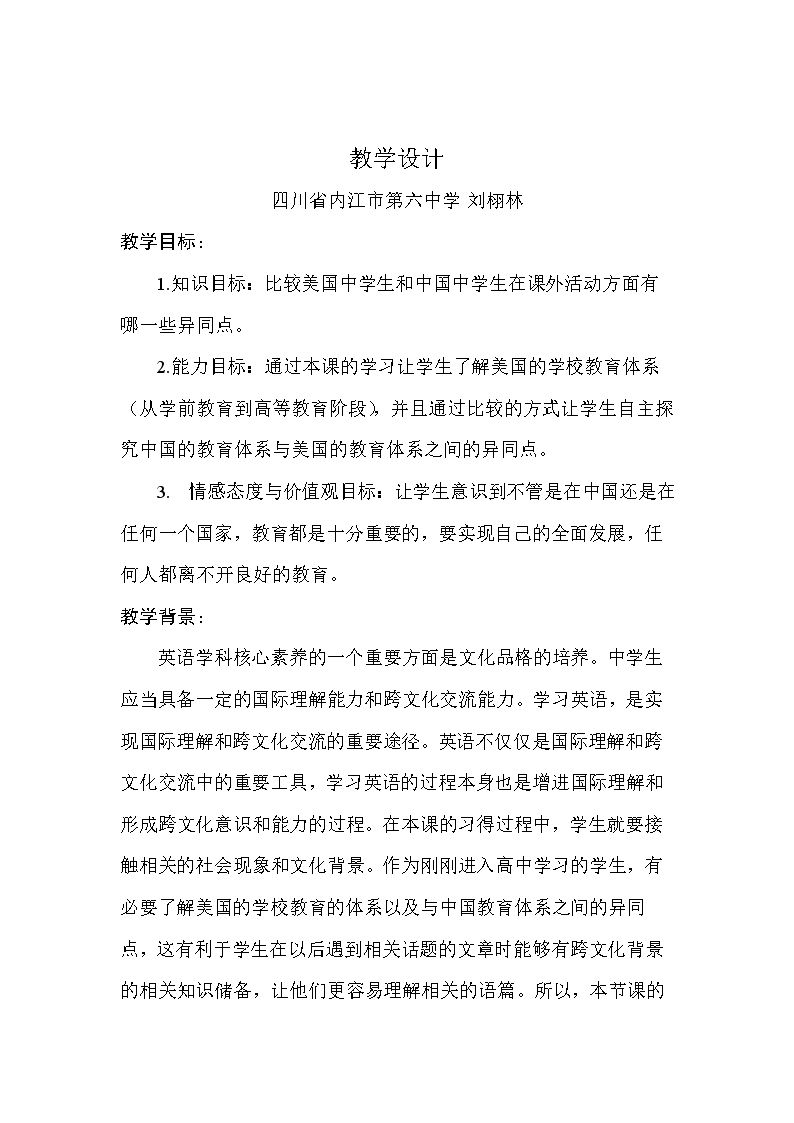 教学设计

四川省内江市第六中学 刘栩林

教学目标：

1.知识目标：比较美国中学生和中国中学生在课外活动方面有哪一些异同点。

2.能力目标：通过本课的学习让学生了解美国的学校教育体系（从学前教育到高等教育阶段），并且通过比较的方式让学生自主探究中国的教育体系与美国的教育体系之间的异同点。

3. 情感态度与价值观目标：让学生意识到不管是在中国还是在任何一个国家，教育都是十分重要的，要实现自己的全面发展，任何人都离不开良好的教育。

教学背景：

英语学科核心素养的一个重要方面是文化品格的培养。中学生应当具备一定的国际理解能力和跨文化交流能力。学习英语，是实现国际理解和跨文化交流的重要途径。英语不仅仅是国际理解和跨文化交流中的重要工具，学习英语的过程本身也是增进国际理解和形成跨文化意识和能力的过程。在本课的习得过程中，学生就要接触相关的社会现象和文化背景。作为刚刚进入高中学习的学生，有必要了解美国的学校教育的体系以及与中国教育体系之间的异同点，这有利于学生在以后遇到相关话题的文章时能够有跨文化背景的相关知识储备，让他们更容易理解相关的语篇。所以，本节课的